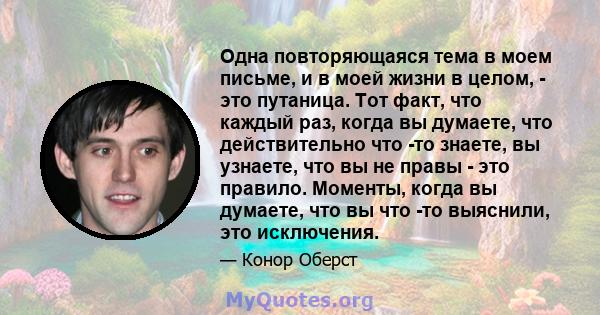 Одна повторяющаяся тема в моем письме, и в моей жизни в целом, - это путаница. Тот факт, что каждый раз, когда вы думаете, что действительно что -то знаете, вы узнаете, что вы не правы - это правило. Моменты, когда вы думаете, что вы что -то выяснили, это исключения.

— Конор Оберст

MyQuotes.org